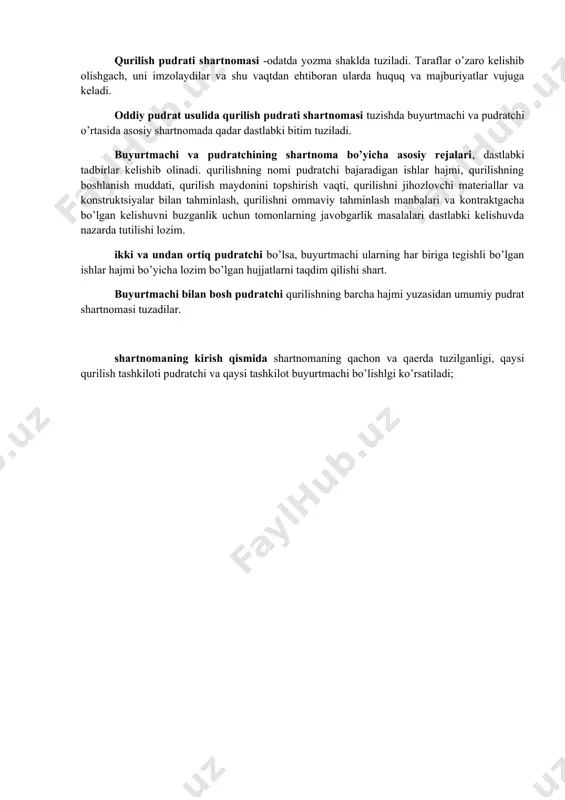 Qurilish pudrati shartnomasi -odatda yozma shaklda tuziladi. Taraflar o'zaro kelishib olishgach, uni imzolaydilar va shu vaqtdan ehtiboran ularda huquq va majburiyatlar vujuga keladi.

Oddiy pudrat usulida qurilish pudrati shartnomasi tuzishda buyurtmachi va pudratchi o'rtasida asosiy shartnomada qadar dastlabki bitim tuziladi.

Buyurtmachi va pudratchining shartnoma bo'yicha asosiy rejalari, dastlabki tadbirlar kelishib olinadi. qurilishning nomi pudratchi bajaradigan ishlar hajmi, qurilishning boshlanish muddati, qurilish maydonini topshirish vaqti, qurilishni jihozlovchi materiallar va konstruktsiyalar bilan tahminlash, qurilishni ommaviy tahminlash manbalari va kontraktgacha bo'lgan kelishuvni buzganlik uchun tomonlarning javobgarlik masalalari dastlabki kelishuvda nazarda tutilishi lozim.

ikki va undan ortiq pudratchi bo'lsa, buyurtmachi ularning har biriga tegishli bo'lgan ishlar hajmi bo'yicha lozim bo'lgan hujjatlarni taqdim qilishi shart.

Buyurtmachi bilan bosh pudratchi qurilishning barcha hajmi yuzasidan umumiy pudrat shartnomasi tuzadilar.

shartnomaning kirish qismida shartnomaning qachon va qaerda tuzilganligi, qaysi qurilish tashkiloti pudratchi va qaysi tashkilot buyurtmachi bo'lishlgi ko'rsatiladi;

FaylHub.uz